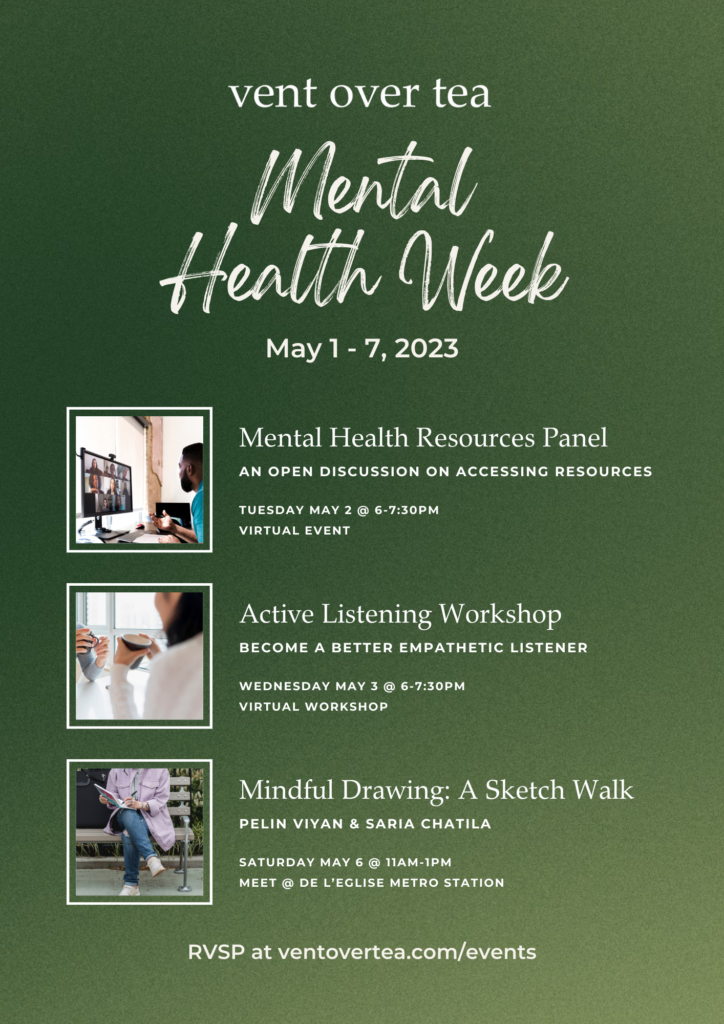 vent over tea

Mental Health Week

May 1 - 7, 2023

Mental Health Resources Panel
AN OPEN DISCUSSION ON ACCESSING RESOURCES

TUESDAY MAY 2 @ 6-7:30PM
VIRTUAL EVENT

Active Listening Workshop
BECOME A BETTER EMPATHETIC LISTENER

WEDNESDAY MAY 3 @ 6-7:30PM
VIRTUAL WORKSHOP

Mindful Drawing: A Sketch Walk
PELIN VIYAN & SARIA CHATILA

SATURDAY MAY 6 @ 11AM-1PM
MEET @ DE L'EGLISE METRO STATION

RVSP at ventovertea.com/events